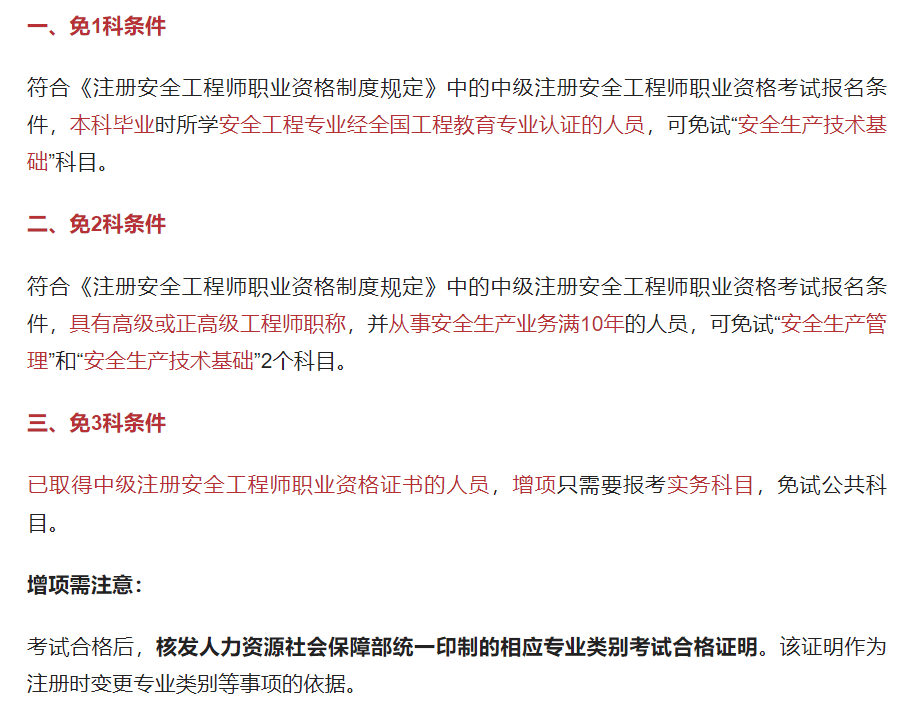 一、免1科条件

符合《注册安全工程师职业资格制度规定》中的中级注册安全工程师职业资格考试报名条件，本科毕业时所学安全工程专业经全国工程教育专业认证的人员，可免试“安全生产技术基础”科目。

二、免2科条件

符合《注册安全工程师职业资格制度规定》中的中级注册安全工程师职业资格考试报名条件，具有高级或正高级工程师职称，并从事安全生产业务满10年的人员，可免试“安全生产管理”和“安全生产技术基础”2个科目。

三、免3科条件

已取得中级注册安全工程师职业资格证书的人员，增项只需要报考实务科目，免试公共科目。

增项需注意：

考试合格后，核发人力资源社会保障部统一印制的相应专业类别考试合格证明。该证明作为注册时变更专业类别等事项的依据。